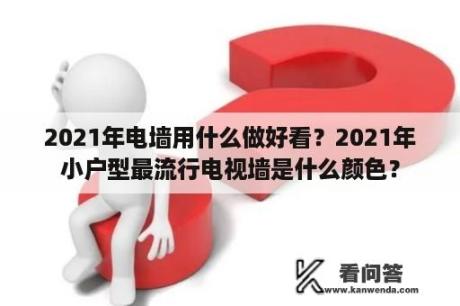 2021年电墙用什么做好看？2021年小户型最流行电视墙是什么颜色？

看问答
www.kanwenda.com